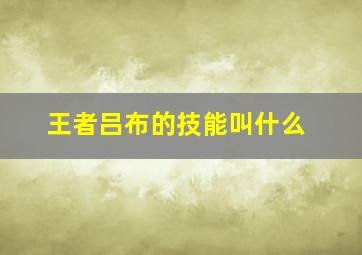 王者吕布的技能叫什么